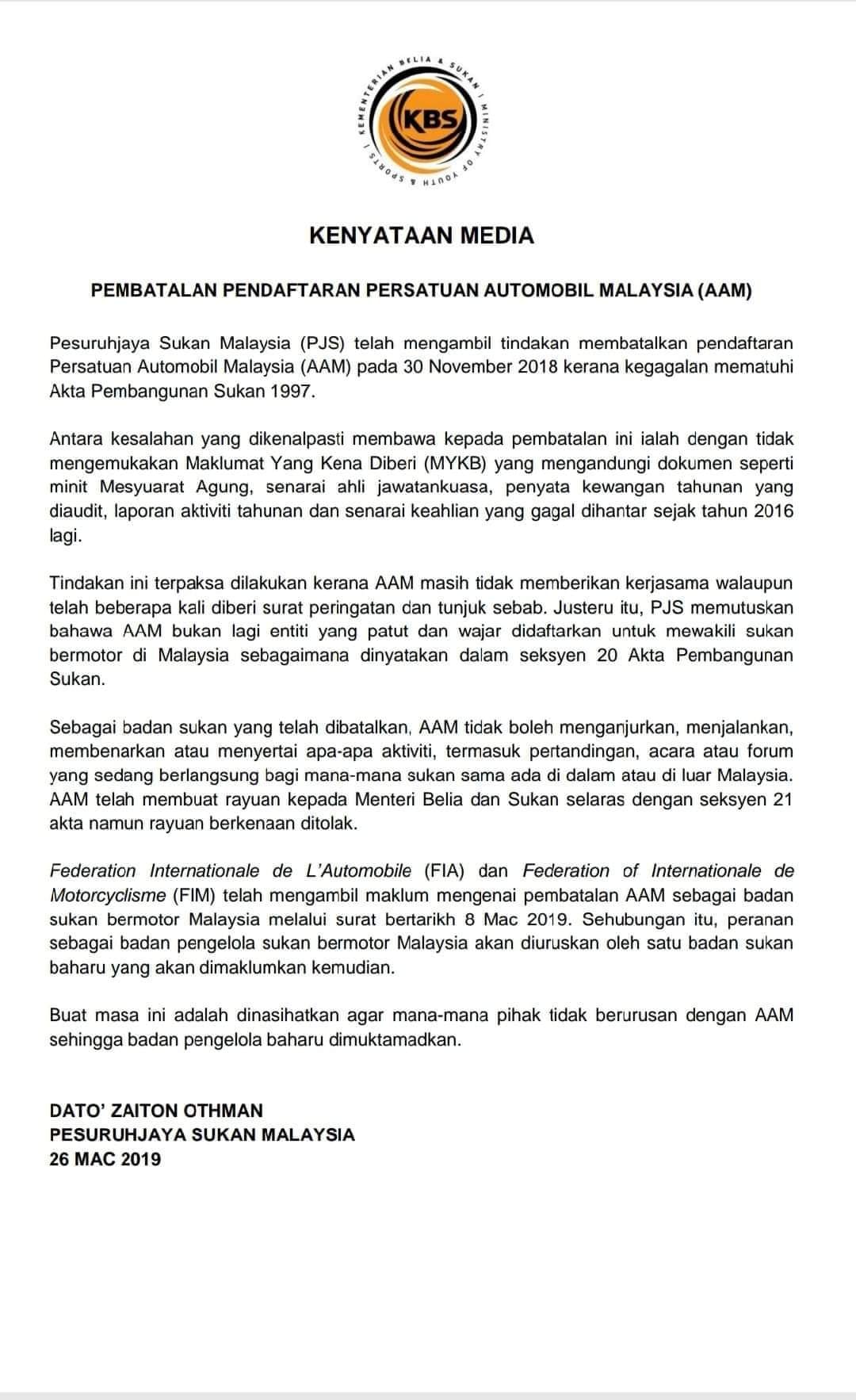 KEMENTERIAN BELIA & SUKAN | MINISTRY OF YOUTH & SPORTS |
KBS

KENYATAAN MEDIA

PEMBATALAN PENDAFTARAN PERSATUAN AUTOMOBIL MALAYSIA (AAM)

Pesuruhjaya Sukan Malaysia (PJS) telah mengambil tindakan membatalkan pendaftaran Persatuan Automobil Malaysia (AAM) pada 30 November 2018 kerana kegagalan mematuhi Akta Pembangunan Sukan 1997.

Antara kesalahan yang dikenalpasti membawa kepada pembatalan ini ialah dengan tidak mengemukakan Maklumat Yang Kena Diberi (MYKB) yang mengandungi dokumen seperti minit Mesyuarat Agung, senarai ahli jawatankuasa, penyata kewangan tahunan yang diaudit, laporan aktiviti tahunan dan senarai keahlian yang gagal dihantar sejak tahun 2016 lagi.

Tindakan ini terpaksa dilakukan kerana AAM masih tidak memberikan kerjasama walaupun telah beberapa kali diberi surat peringatan dan tunjuk sebab. Justeru itu, PJS memutuskan bahawa AAM bukan lagi entiti yang patut dan wajar didaftarkan untuk mewakili sukan bermotor di Malaysia sebagaimana dinyatakan dalam seksyen 20 Akta Pembangunan Sukan.

Sebagai badan sukan yang telah dibatalkan, AAM tidak boleh menganjurkan, menjalankan, membenarkan atau menyertai apa-apa aktiviti, termasuk pertandingan, acara atau forum yang sedang berlangsung bagi mana-mana sukan sama ada di dalam atau di luar Malaysia. AAM telah membuat rayuan kepada Menteri Belia dan Sukan selaras dengan seksyen 21 akta namun rayuan berkenaan ditolak.

Federation Internationale de L'Automobile (FIA) dan Federation of Internationale de Motorcyclisme (FIM) telah mengambil maklum mengenai pembatalan AAM sebagai badan sukan bermotor Malaysia melalui surat bertarikh 8 Mac 2019. Sehubungan itu, peranan sebagai badan pengelola sukan bermotor Malaysia akan diuruskan oleh satu badan sukan baharu yang akan dimaklumkan kemudian.

Buat masa ini adalah dinasihatkan agar mana-mana pihak tidak berurusan dengan AAM sehingga badan pengelola baharu dimuktamadkan.

DATO' ZAITON OTHMAN
PESURUHJAYA SUKAN MALAYSIA
26 MAC 2019